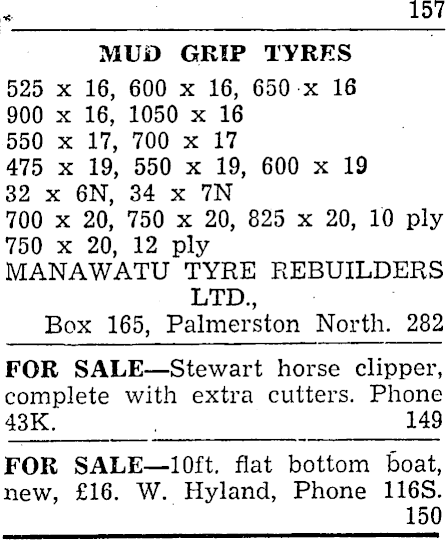 157

MUD GRIP TYRES

525 x 16, 600 x 16, 650 x 16
900 x 16, 1050 x 16
550 x 17, 700 x 17
475 x 19, 550 x 19, 600 x 19
32 x 6N, 34 x 7N
700 x 20, 750 x 20, 825 x 20, 10 ply
750 x 20, 12 ply
MANAWATU TYRE REBUILDERS LTD.,
Box 165, Palmerston North. 282

FOR SALE—Stewart horse clipper, complete with extra cutters. Phone 43K. 149

FOR SALE—10ft. flat bottom boat, new, £16. W. Hyland, Phone 116S. 150